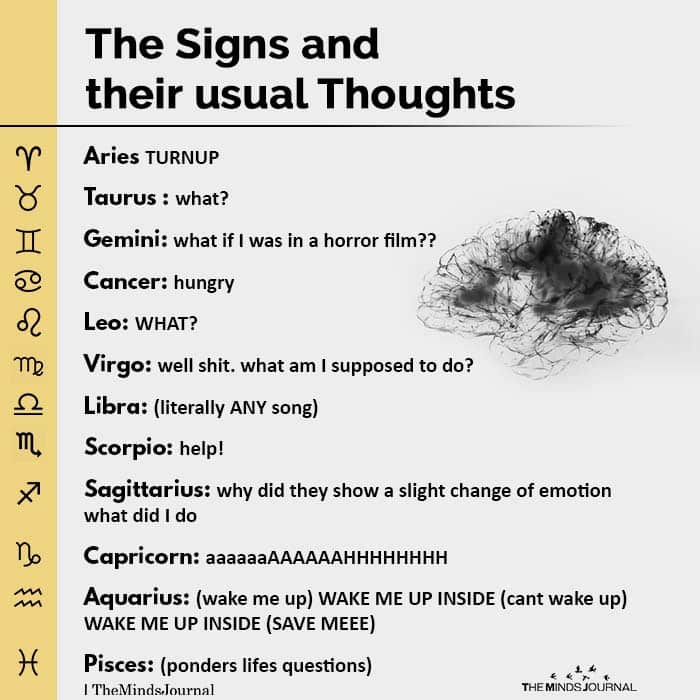 The Signs and their usual Thoughts

♈ Aries TURNUP

♉ Taurus : what?

♊ Gemini: what if I was in a horror film??

♋ Cancer: hungry

♌ Leo: WHAT?

♍ Virgo: well shit. what am I supposed to do?

♎ Libra: (literally ANY song)

♏ Scorpio: help!

♐ Sagittarius: why did they show a slight change of emotion what did I do

♑ Capricorn: aaaaaaAAAAAAHHHHHHHH

♒ Aquarius: (wake me up) WAKE ME UP INSIDE (cant wake up) WAKE ME UP INSIDE (SAVE MEEE)

♓ Pisces: (ponders lifes questions)

| TheMindsJournal

THE MINDS JOURNAL